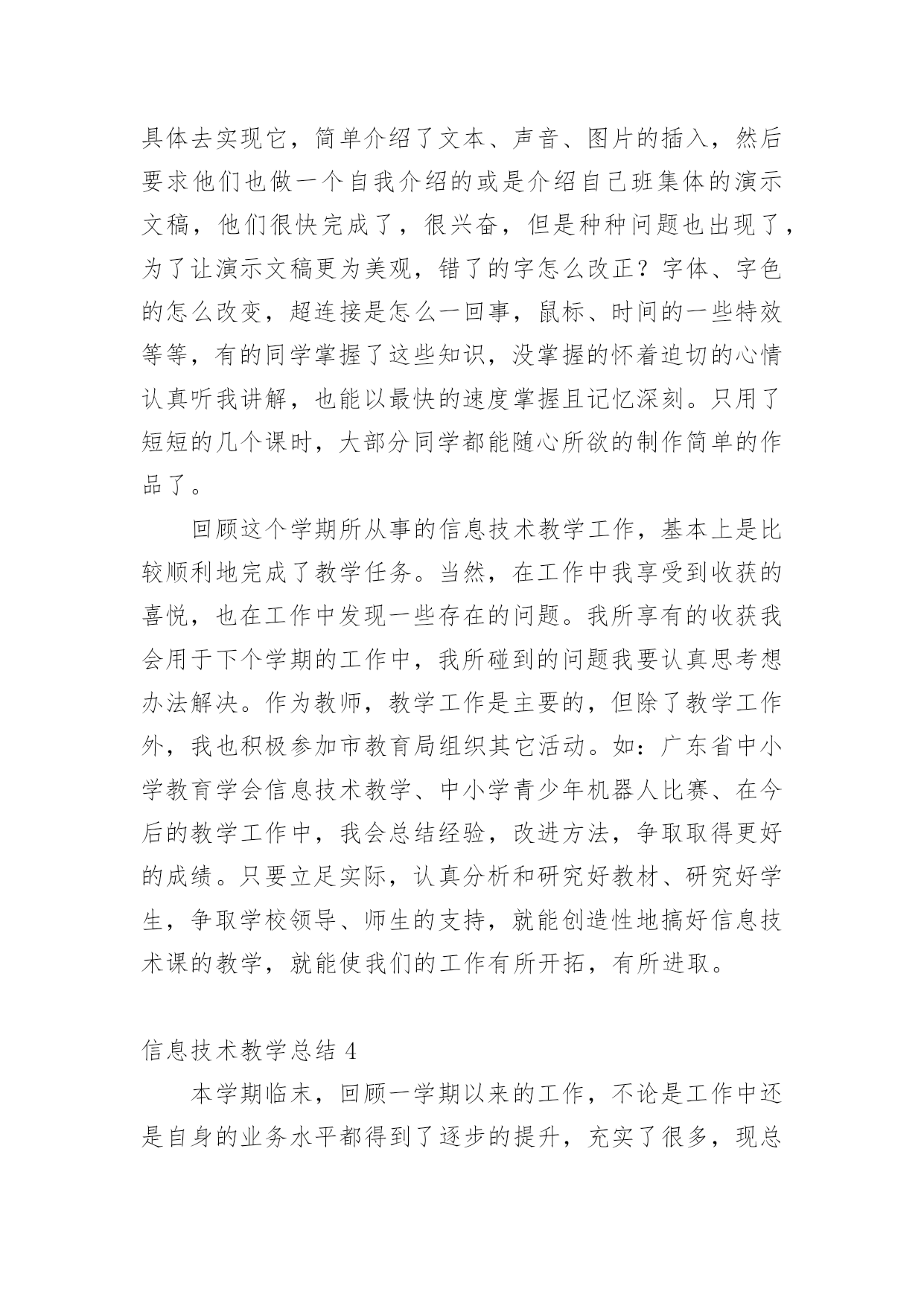 具体去实现它，简单介绍了文本、声音、图片的插入，然后要求他们也做一个自我介绍的或是介绍自己班集体的演示文稿，他们很快完成了，很兴奋，但是种种问题也出现了，为了让演示文稿更为美观，错了的字怎么改正？字体、字色的怎么改变，超连接是怎么一回事，鼠标、时间的一些特效等等，有的同学掌握了这些知识，没掌握的怀着迫切的心情认真听我讲解，也能以最快的速度掌握且记忆深刻。只用了短短的几个课时，大部分同学都能随心所欲的制作简单的作品了。

回顾这个学期所从事的信息技术教学工作，基本上是比较顺利地完成了教学任务。当然，在工作中我享受到收获的喜悦，也在工作中发现一些存在的问题。我所享有的收获我会用于下个学期的工作中，我所碰到的问题我要认真思考想办法解决。作为教师，教学工作是主要的，但除了教学工作外，我也积极参加市教育局组织其它活动。如：广东省中小学教育学会信息技术教学、中小学青少年机器人比赛、在今后的教学工作中，我会总结经验，改进方法，争取取得更好的成绩。只要立足实际，认真分析和研究好教材、研究好学生，争取学校领导、师生的支持，就能创造性地搞好信息技术课的教学，就能使我们的工作有所开拓，有所进取。

信息技术教学总结 4

本学期临末，回顾一学期以来的工作，不论是工作中还是自身的业务水平都得到了逐步的提升，充实了很多，现总